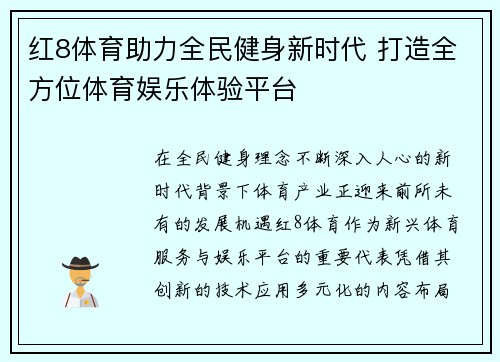 红8体育助力全民健身新时代 打造全方位体育娱乐体验平台

在全民健身理念不断深入人心的新时代背景下体育产业正迎来前所未有的发展机遇红8体育作为新兴体育服务与娱乐平台的重要代表凭借其创新的技术应用多元化的内容布局